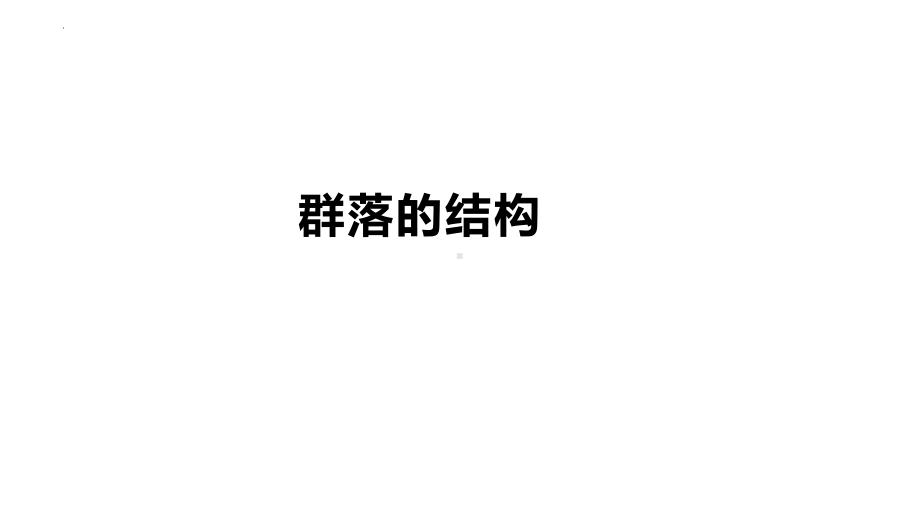 群落的结构